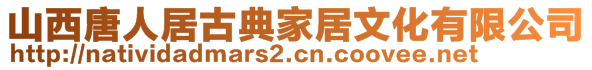 山西唐人居古典家居文化有限公司
http://natividadmars2.cn.coovee.net